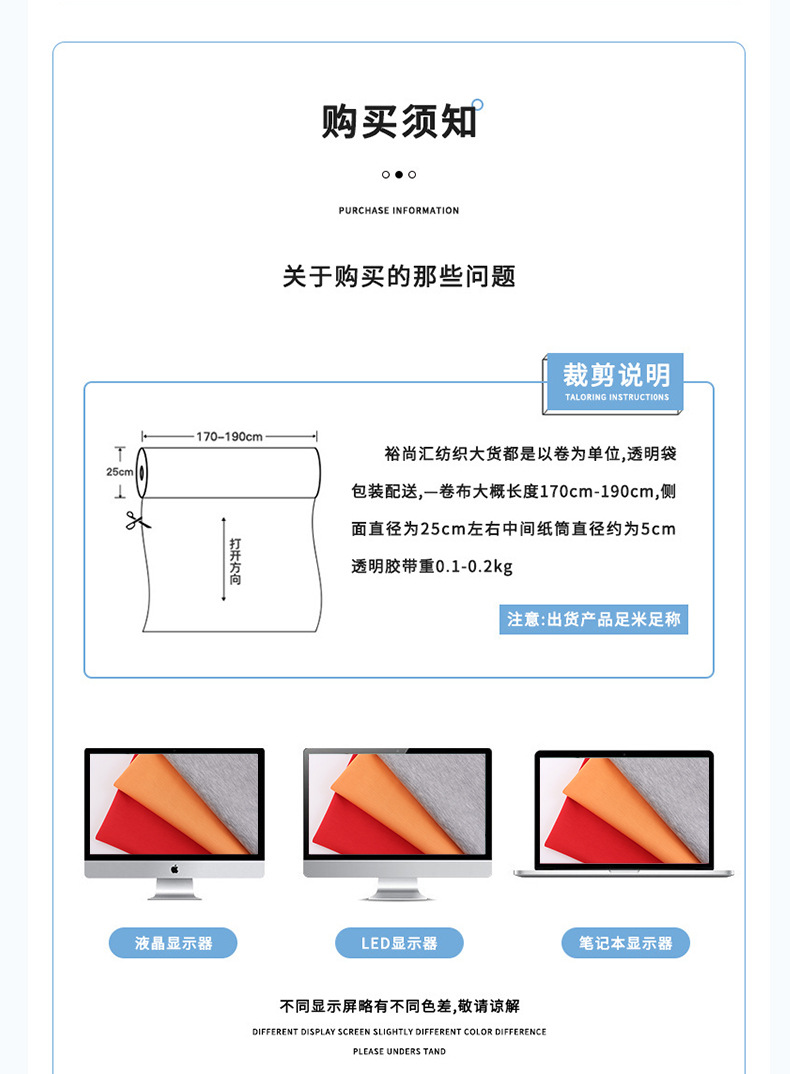 购买须知

PURCHASE INFORMATION

关于购买的那些问题

裁剪说明
TALORING INSTRUCTIONS

170~190cm

25cm

打开方向

裕尚汇纺织大货都是以卷为单位,透明袋包装配送,一卷布大概长度170cm-190cm,侧面直径为25cm左右中间纸筒直径约为5cm透明胶带重0.1-0.2kg

注意:出货产品足米足称

液晶显示器

LED显示器

笔记本显示器

不同显示屏略有不同色差,敬请谅解

DIFFERENT DISPLAY SCREEN SLIGHTLY DIFFERENT COLOR DIFFERENCE

PLEASE UNDERS TAND